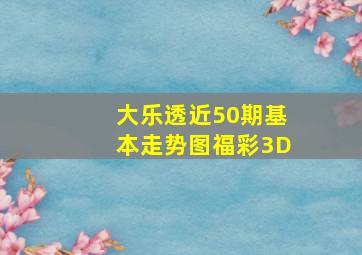 大乐透近50期基本走势图福彩3D